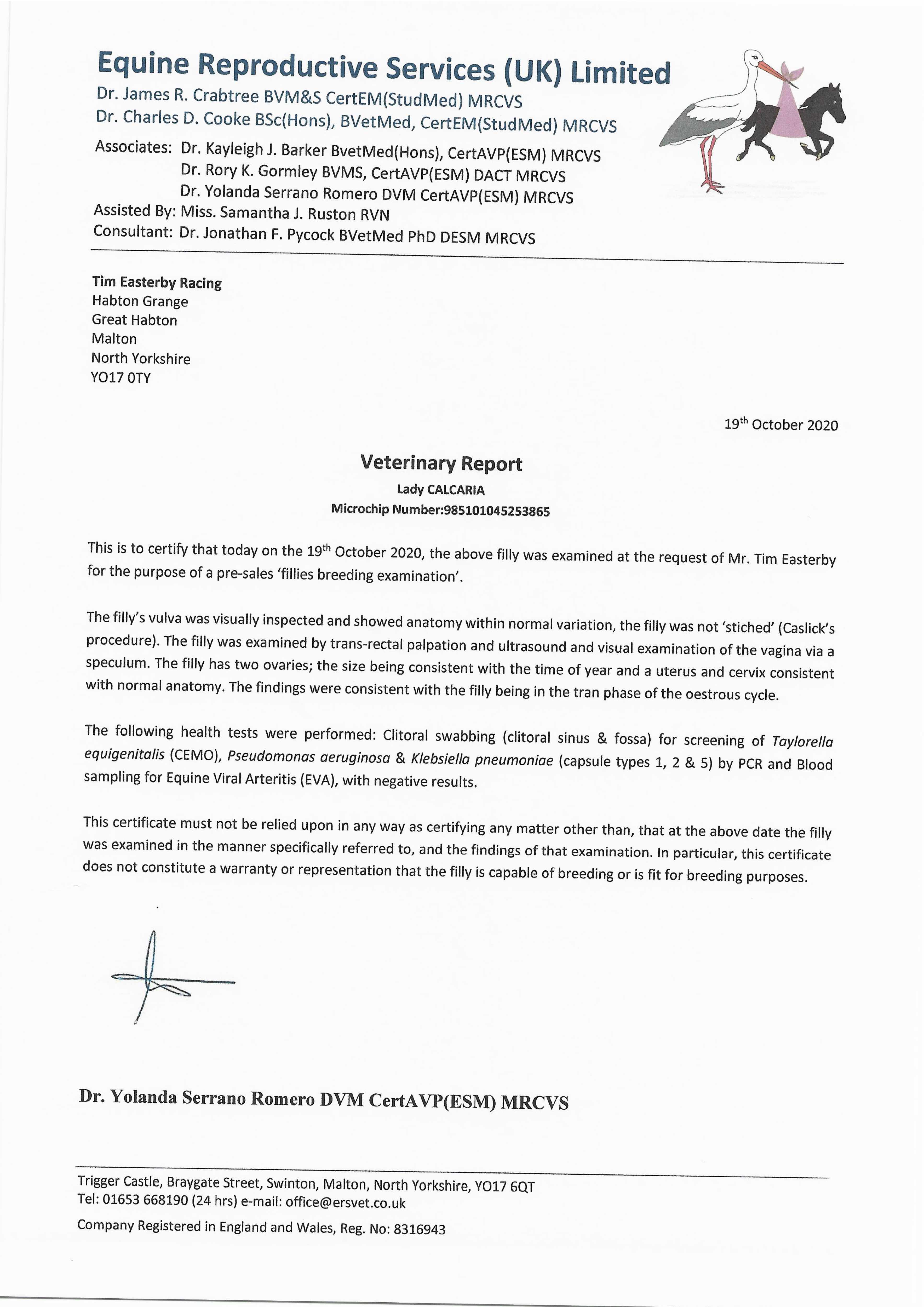 Equine Reproductive Services (UK) Limited
Dr. James R. Crabtree BVM&S CertEM(StudMed) MRCVS
Dr. Charles D. Cooke BSc(Hons), BVetMed, CertEM(StudMed) MRCVS
Associates: Dr. Kayleigh J. Barker BvetMed(Hons), CertAVP(ESM) MRCVS
Dr. Rory K. Gormley BVMS, CertAVP(ESM) DACT MRCVS
Dr. Yolanda Serrano Romero DVM CertAVP(ESM) MRCVS
Assisted By: Miss. Samantha J. Ruston RVN
Consultant: Dr. Jonathan F. Pycock BVetMed PhD DESM MRCVS

Tim Easterby Racing
Habton Grange
Great Habton
Malton
North Yorkshire
YO17 0TY

19th October 2020

Veterinary Report
Lady CALCARIA
Microchip Number:985101045253865

This is to certify that today on the 19th October 2020, the above filly was examined at the request of Mr. Tim Easterby for the purpose of a pre-sales 'fillies breeding examination'.

The filly's vulva was visually inspected and showed anatomy within normal variation, the filly was not 'stiched' (Caslick's procedure). The filly was examined by trans-rectal palpation and ultrasound and visual examination of the vagina via a speculum. The filly has two ovaries; the size being consistent with the time of year and a uterus and cervix consistent with normal anatomy. The findings were consistent with the filly being in the tran phase of the oestrous cycle.

The following health tests were performed: Clitoral swabbing (clitoral sinus & fossa) for screening of Taylorella equigenitalis (CEMO), Pseudomonas aeruginosa & Klebsiella pneumoniae (capsule types 1, 2 & 5) by PCR and Blood sampling for Equine Viral Arteritis (EVA), with negative results.

This certificate must not be relied upon in any way as certifying any matter other than, that at the above date the filly was examined in the manner specifically referred to, and the findings of that examination. In particular, this certificate does not constitute a warranty or representation that the filly is capable of breeding or is fit for breeding purposes.

Dr. Yolanda Serrano Romero DVM CertAVP(ESM) MRCVS

Trigger Castle, Braygate Street, Swinton, Malton, North Yorkshire, YO17 6QT
Tel: 01653 668190 (24 hrs) e-mail: office@ersvet.co.uk
Company Registered in England and Wales, Reg. No: 8316943